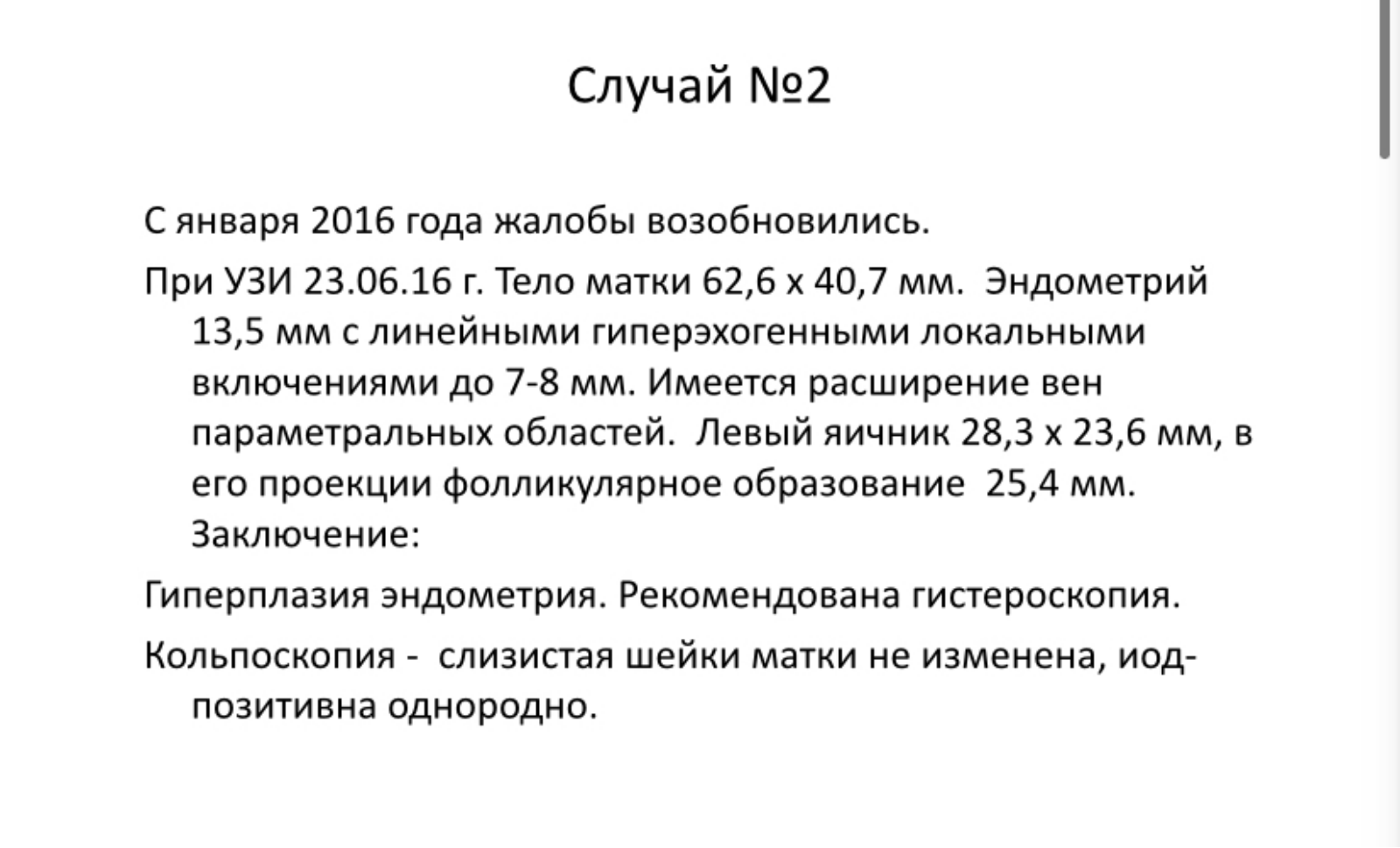 Случай №2

С января 2016 года жалобы возобновились.

При УЗИ 23.06.16 г. Тело матки 62,6 х 40,7 мм.  Эндометрий 13,5 мм с линейными гиперэхогенными локальными включениями до 7-8 мм. Имеется расширение вен параметральных областей.  Левый яичник 28,3 х 23,6 мм, в его проекции фолликулярное образование  25,4 мм. Заключение:

Гиперплазия эндометрия. Рекомендована гистероскопия.

Кольпоскопия -  слизистая шейки матки не изменена, иод-позитивна однородно.